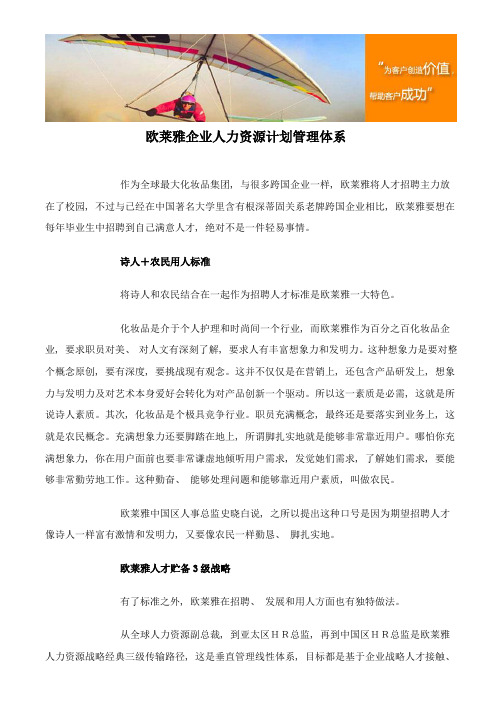 “为客户创造价值，帮助客户成功”

欧莱雅企业人力资源计划管理体系

作为全球最大化妆品集团，与很多跨国企业一样，欧莱雅将人才招聘主力放在了校园，不过与已经在中国著名大学里含有根深蒂固关系老牌跨国企业相比，欧莱雅要想在每年毕业生中招聘到自己满意人才，绝对不是一件轻易事情。

诗人＋农民用人标准

将诗人和农民结合在一起作为招聘人才标准是欧莱雅一大特色。

化妆品是介于个人护理和时尚间一个行业，而欧莱雅作为百分之百化妆品企业，要求职员对美、对人文有深刻了解，要求人有丰富想象力和发明力。这种想象力是要对整个概念原创，要有深度，要挑战现有观念。这并不仅仅是在营销上，还包含产品研发上，想象力与发明力及对艺术本身爱好会转化为对产品创新一个驱动。所以这一素质是必需，这就是所说诗人素质。其次，化妆品是个极具竞争行业。职员充满概念，最终还是要落实到业务上，这就是农民概念。充满想象力还要脚踏在地上，所谓脚扎实地就是能够非常靠近用户。哪怕你充满想象力，你在用户面前也要非常谦虚地倾听用户需求，发觉她们需求，了解她们需求，要能够非常勤劳地工作。这种勤奋、能够处理问题和能够靠近用户素质，叫做农民。

欧莱雅中国区人事总监史晓白说，之所以提出这种口号是因为期望招聘人才像诗人一样富有激情和发明力，又要像农民一样勤恳、脚扎实地。

欧莱雅人才贮备3级战略

有了标准之外，欧莱雅在招聘、发展和用人方面也有独特做法。

从全球人力资源副总裁，到亚太区ＨＲ总监，再到中国区ＨＲ总监是欧莱雅人力资源战略经典三级传输路径，这是垂直管理线性体系，目标都是基于企业战略人才接触、